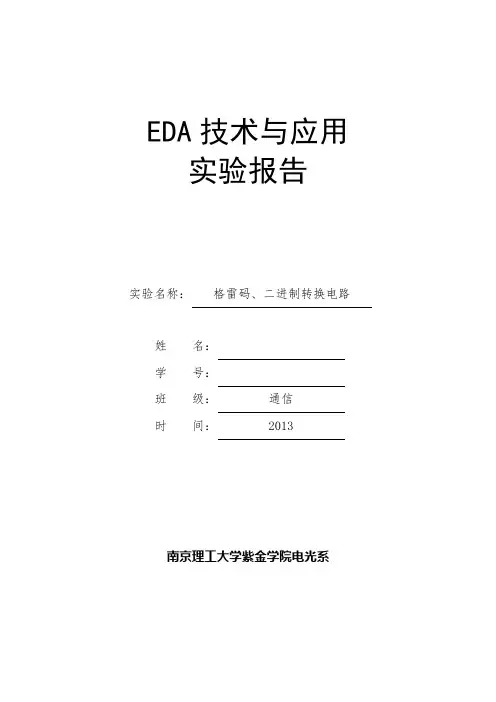 EDA 技术与应用
实验报告

实验名称： 格雷码、二进制转换电路

姓 名：
学 号：
班 级： 通信
时 间： 2013

南京理工大学紫金学院电光系